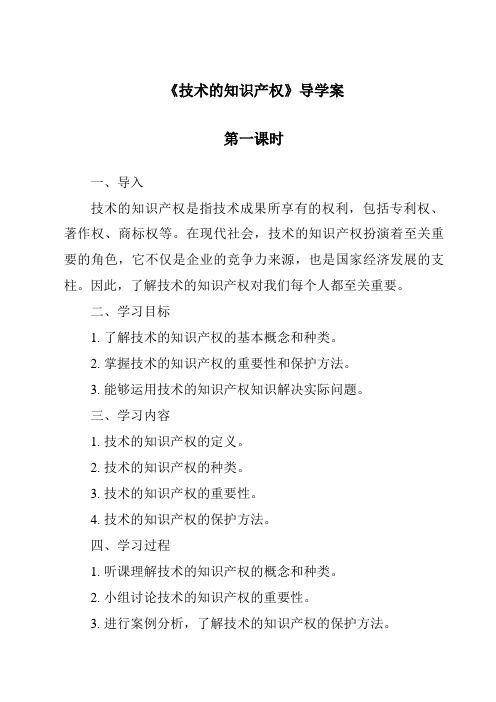 《技术的知识产权》导学案

第一课时

一、导入

技术的知识产权是指技术成果所享有的权利，包括专利权、著作权、商标权等。在现代社会，技术的知识产权扮演着至关重要的角色，它不仅是企业的竞争力来源，也是国家经济发展的支柱。因此，了解技术的知识产权对我们每个人都至关重要。

二、学习目标

1. 了解技术的知识产权的基本概念和种类。

2. 掌握技术的知识产权的重要性和保护方法。

3. 能够运用技术的知识产权知识解决实际问题。

三、学习内容

1. 技术的知识产权的定义。

2. 技术的知识产权的种类。

3. 技术的知识产权的重要性。

4. 技术的知识产权的保护方法。

四、学习过程

1. 听课理解技术的知识产权的概念和种类。

2. 小组讨论技术的知识产权的重要性。

3. 进行案例分析，了解技术的知识产权的保护方法。